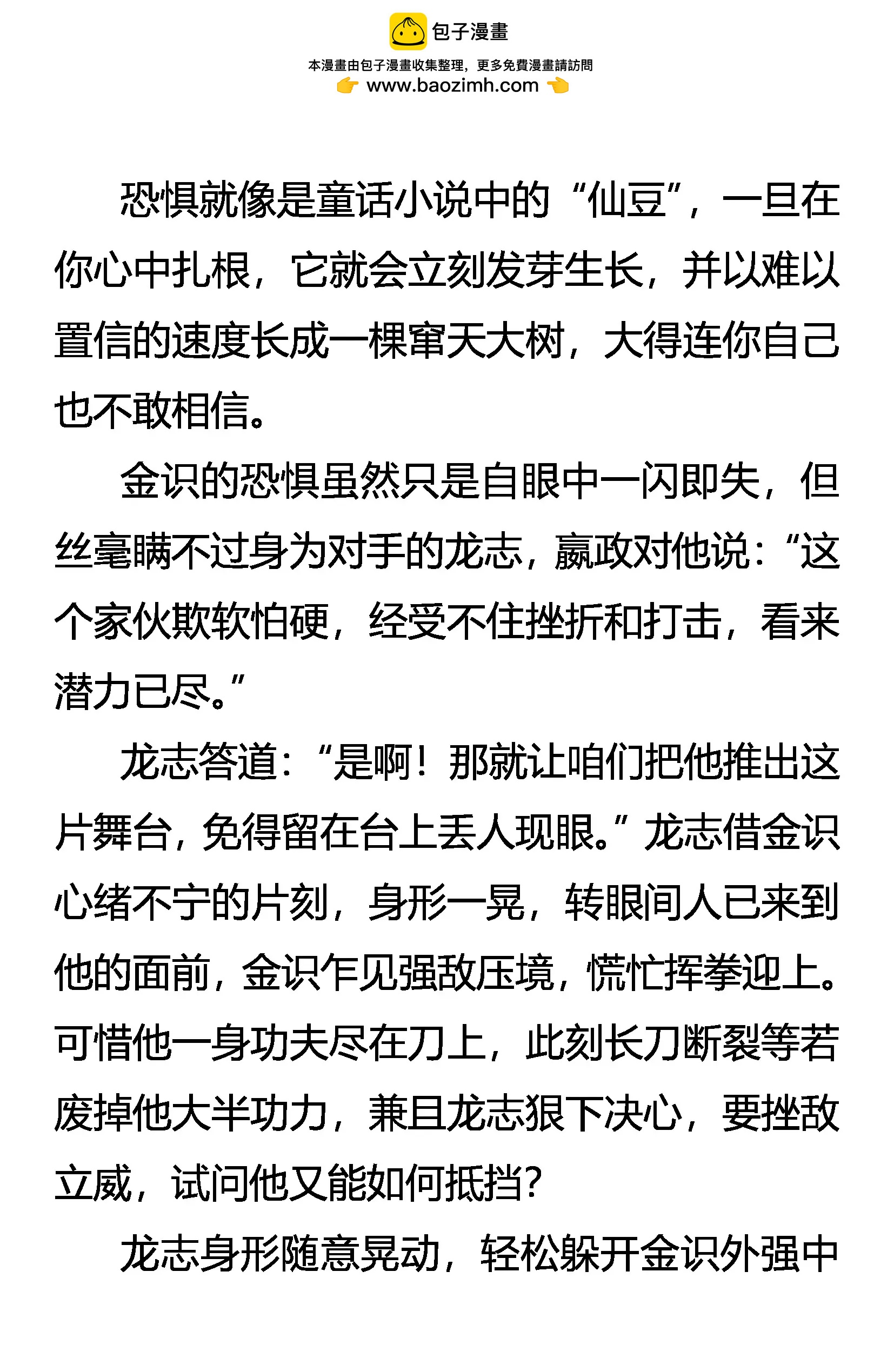 包子漫畫
本漫畫由包子漫畫收集整理，更多免費漫畫請訪問
www.baozimh.com

恐惧就像是童话小说中的“仙豆”，一旦在你心中扎根，它就会立刻发芽生长，并以难以置信的速度长成一棵窜天大树，大得连你自己也不敢相信。

金识的恐惧虽然只是自眼中一闪即失，但丝毫瞒不过身为对手的龙志，嬴政对他说：“这个家伙欺软怕硬，经受不住挫折和打击，看来潜力已尽。”

龙志答道：“是啊！那就让咱们把他推出这片舞台，免得留在台上丢人现眼。”龙志借金识心绪不宁的片刻，身形一晃，转眼间人已来到他的面前，金识乍见强敌压境，慌忙挥拳迎上。可惜他一身功夫尽在刀上，此刻长刀断裂等若废掉他大半功力，兼且龙志狠下决心，要挫敌立威，试问他又能如何抵挡？

龙志身形随意晃动，轻松躲开金识外强中